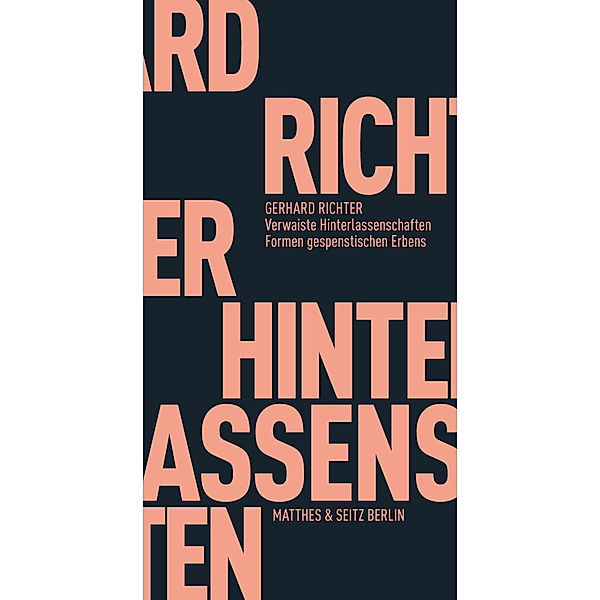 ARD

RICHT

GERHARD RICHTER
Verwaiste Hinterlassenschaften
Formen gespenstischen Erbens

ER

HINTE

ASSENS

MATTHES & SEITZ BERLIN

TEN